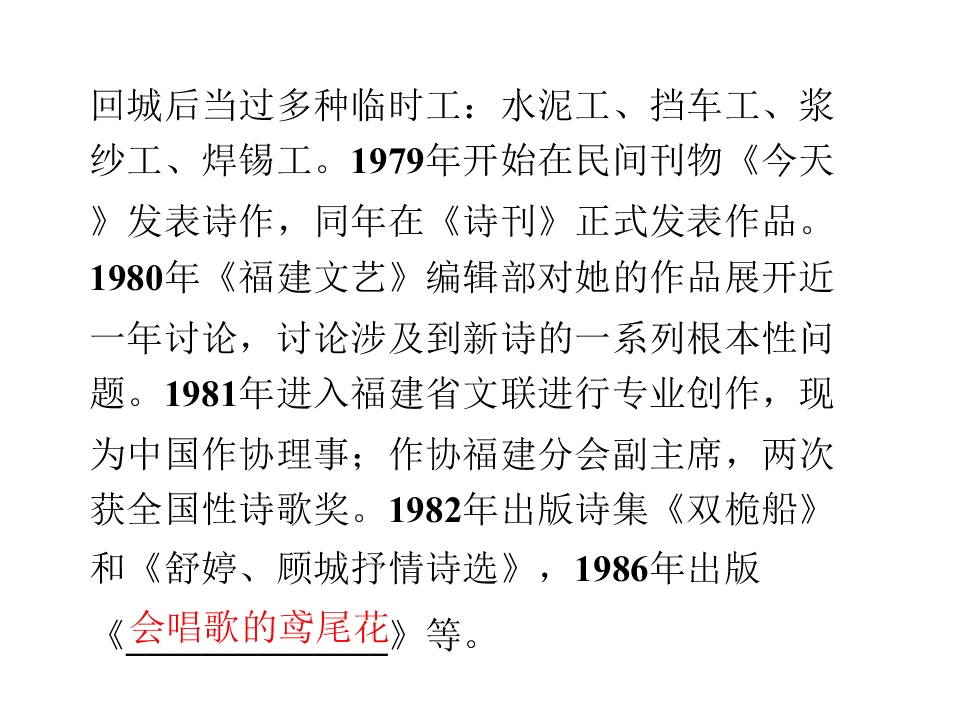 回城后当过多种临时工：水泥工、挡车工、浆纱工、焊锡工。1979年开始在民间刊物《今天》发表诗作，同年在《诗刊》正式发表作品。1980年《福建文艺》编辑部对她的作品展开近一年讨论，讨论涉及到新诗的一系列根本性问题。1981年进入福建省文联进行专业创作，现为中国作协理事；作协福建分会副主席，两次获全国性诗歌奖。1982年出版诗集《双桅船》和《舒婷、顾城抒情诗选》，1986年出版《会唱歌的鸢尾花》等。